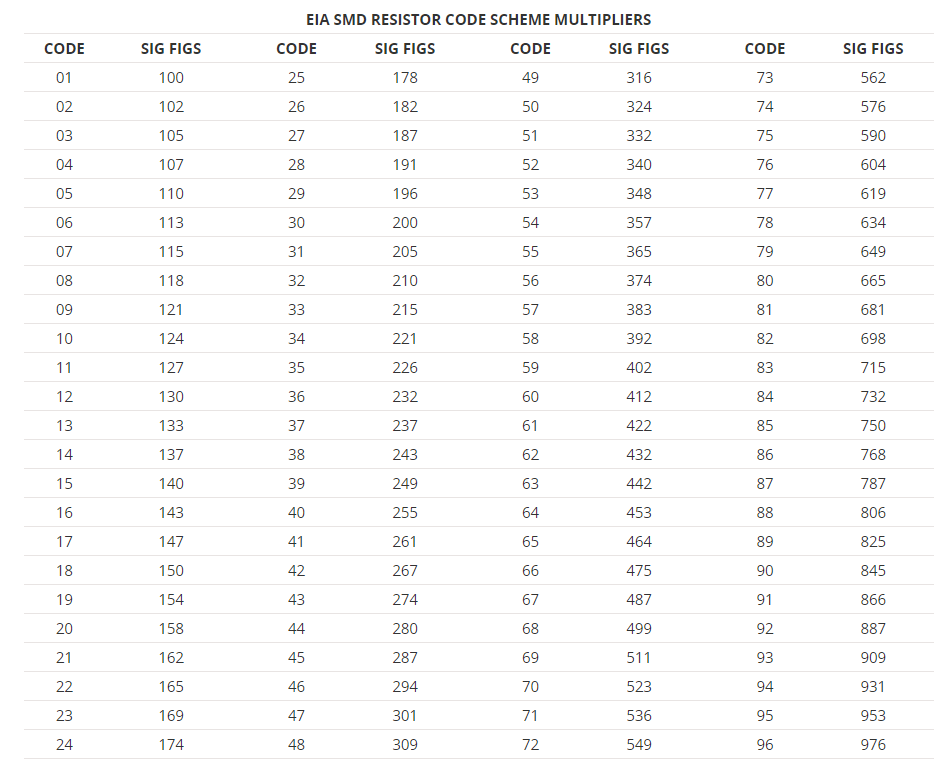 EIA SMD RESISTOR CODE SCHEME MULTIPLIERS

| CODE | SIG FIGS | CODE | SIG FIGS | CODE | SIG FIGS | CODE | SIG FIGS |
|---|---|---|---|---|---|---|---|
| 01 | 100 | 25 | 178 | 49 | 316 | 73 | 562 |
| 02 | 102 | 26 | 182 | 50 | 324 | 74 | 576 |
| 03 | 105 | 27 | 187 | 51 | 332 | 75 | 590 |
| 04 | 107 | 28 | 191 | 52 | 340 | 76 | 604 |
| 05 | 110 | 29 | 196 | 53 | 348 | 77 | 619 |
| 06 | 113 | 30 | 200 | 54 | 357 | 78 | 634 |
| 07 | 115 | 31 | 205 | 55 | 365 | 79 | 649 |
| 08 | 118 | 32 | 210 | 56 | 374 | 80 | 665 |
| 09 | 121 | 33 | 215 | 57 | 383 | 81 | 681 |
| 10 | 124 | 34 | 221 | 58 | 392 | 82 | 698 |
| 11 | 127 | 35 | 226 | 59 | 402 | 83 | 715 |
| 12 | 130 | 36 | 232 | 60 | 412 | 84 | 732 |
| 13 | 133 | 37 | 237 | 61 | 422 | 85 | 750 |
| 14 | 137 | 38 | 243 | 62 | 432 | 86 | 768 |
| 15 | 140 | 39 | 249 | 63 | 442 | 87 | 787 |
| 16 | 143 | 40 | 255 | 64 | 453 | 88 | 806 |
| 17 | 147 | 41 | 261 | 65 | 464 | 89 | 825 |
| 18 | 150 | 42 | 267 | 66 | 475 | 90 | 845 |
| 19 | 154 | 43 | 274 | 67 | 487 | 91 | 866 |
| 20 | 158 | 44 | 280 | 68 | 499 | 92 | 887 |
| 21 | 162 | 45 | 287 | 69 | 511 | 93 | 909 |
| 22 | 165 | 46 | 294 | 70 | 523 | 94 | 931 |
| 23 | 169 | 47 | 301 | 71 | 536 | 95 | 953 |
| 24 | 174 | 48 | 309 | 72 | 549 | 96 | 976 |